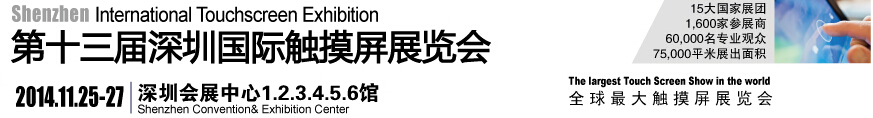 Shenzhen International Touchscreen Exhibition
第十三届深圳国际触摸屏展览会

2014.11.25-27 深圳会展中心1.2.3.4.5.6馆
Shenzhen Convention& Exhibition Center

15大国家展团
1,600家参展商
60,000名专业观众
75,000平米展出面积

The largest Touch Screen Show in the world
全球最大触摸屏展览会